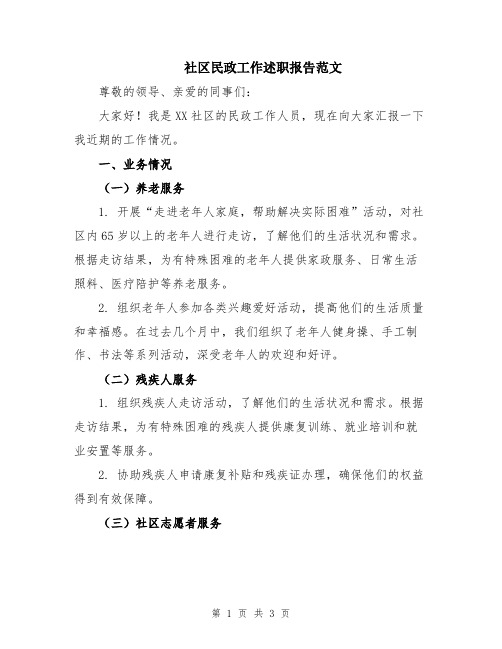 社区民政工作述职报告范文

尊敬的领导、亲爱的同事们：

大家好！我是XX社区的民政工作人员，现在向大家汇报一下我近期的工作情况。

一、业务情况

（一）养老服务

1. 开展“走进老年人家庭，帮助解决实际困难”活动，对社区内65岁以上的老年人进行走访，了解他们的生活状况和需求。根据走访结果，为有特殊困难的老年人提供家政服务、日常生活照料、医疗陪护等养老服务。

2. 组织老年人参加各类兴趣爱好活动，提高他们的生活质量和幸福感。在过去几个月中，我们组织了老年人健身操、手工制作、书法等系列活动，深受老年人的欢迎和好评。

（二）残疾人服务

1. 组织残疾人走访活动，了解他们的生活状况和需求。根据走访结果，为有特殊困难的残疾人提供康复训练、就业培训和就业安置等服务。

2. 协助残疾人申请康复补贴和残疾证办理，确保他们的权益得到有效保障。

（三）社区志愿者服务

第 1 页 共 3 页